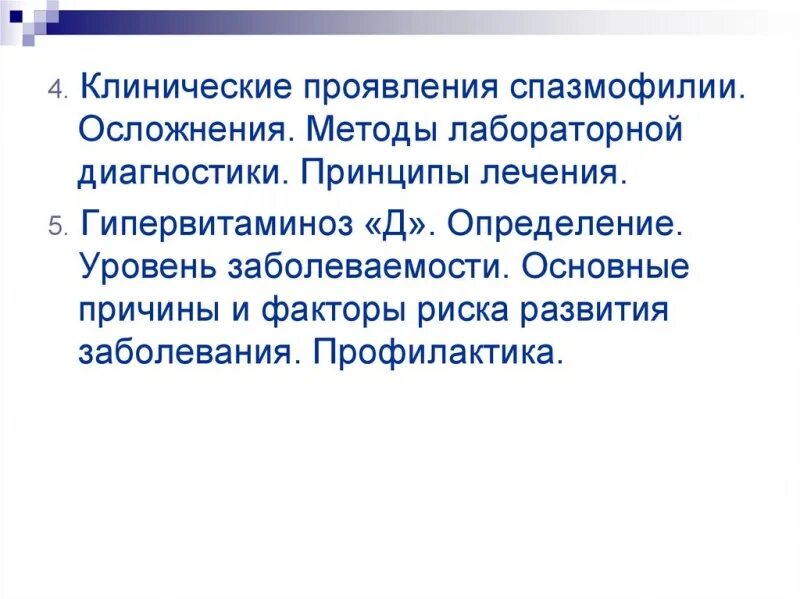 4. Клинические проявления спазмофилии. Осложнения. Методы лабораторной диагностики. Принципы лечения.

5. Гипервитаминоз «Д». Определение. Уровень заболеваемости. Основные причины и факторы риска развития заболевания. Профилактика.